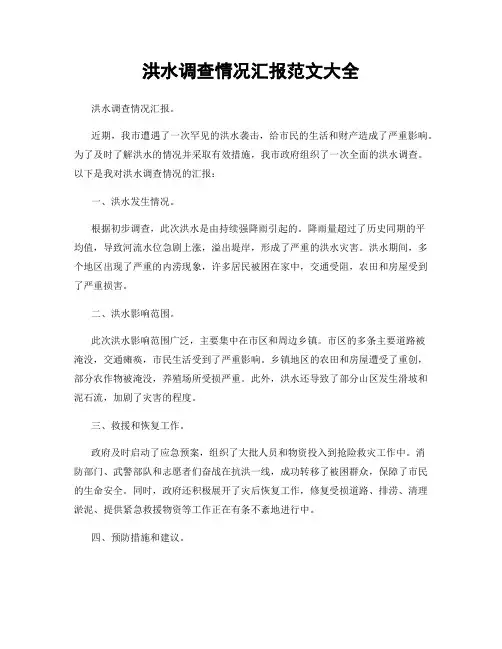 洪水调查情况汇报范文大全

洪水调查情况汇报。

近期，我市遭遇了一次罕见的洪水袭击，给市民的生活和财产造成了严重影响。为了及时了解洪水的情况并采取有效措施，我市政府组织了一次全面的洪水调查。以下是我对洪水调查情况的汇报：

一、洪水发生情况。

根据初步调查，此次洪水是由持续强降雨引起的。降雨量超过了历史同期的平均值，导致河流水位急剧上涨，溢出堤岸，形成了严重的洪水灾害。洪水期间，多个地区出现了严重的内涝现象，许多居民被困在家中，交通受阻，农田和房屋受到了严重损害。

二、洪水影响范围。

此次洪水影响范围广泛，主要集中在市区和周边乡镇。市区的多条主要道路被淹没，交通瘫痪，市民生活受到了严重影响。乡镇地区的农田和房屋遭受了重创，部分农作物被淹没，养殖场所受损严重。此外，洪水还导致了部分山区发生滑坡和泥石流，加剧了灾害的程度。

三、救援和恢复工作。

政府及时启动了应急预案，组织了大批人员和物资投入到抢险救灾工作中。消防部门、武警部队和志愿者们奋战在抗洪一线，成功转移了被困群众，保障了市民的生命安全。同时，政府还积极展开了灾后恢复工作，修复受损道路、排涝、清理淤泥、提供紧急救援物资等工作正在有条不紊地进行中。

四、预防措施和建议。